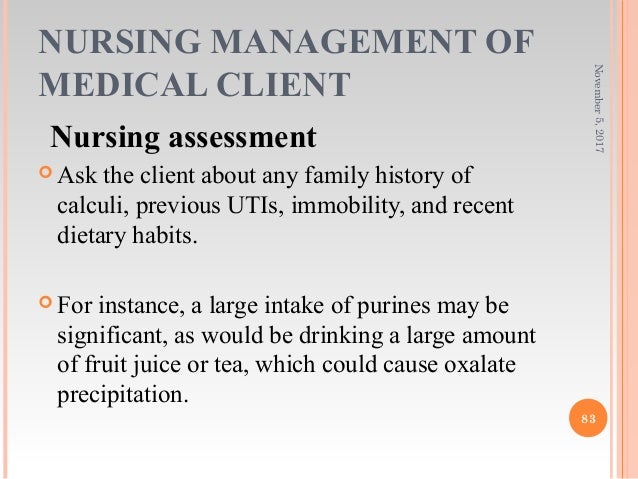 NURSING MANAGEMENT OF MEDICAL CLIENT

November 5, 2017

Nursing assessment

Ask the client about any family history of calculi, previous UTIs, immobility, and recent dietary habits.

For instance, a large intake of purines may be significant, as would be drinking a large amount of fruit juice or tea, which could cause oxalate precipitation.

83